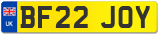 UK
BF22 JOY